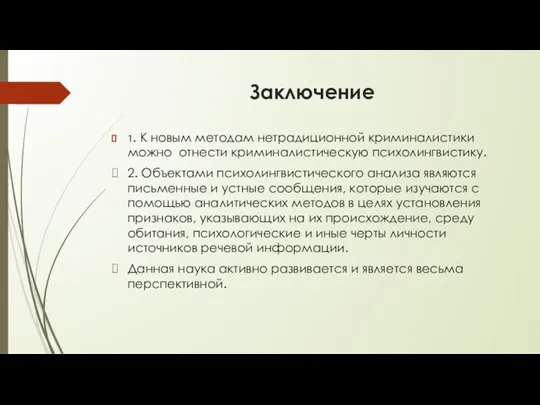 Заключение

1. К новым методам нетрадиционной криминалистики можно отнести криминалистическую психолингвистику.

2. Объектами психолингвистического анализа являются письменные и устные сообщения, которые изучаются с помощью аналитических методов в целях установления признаков, указывающих на их происхождение, среду обитания, психологические и иные черты личности источников речевой информации.

Данная наука активно развивается и является весьма перспективной.